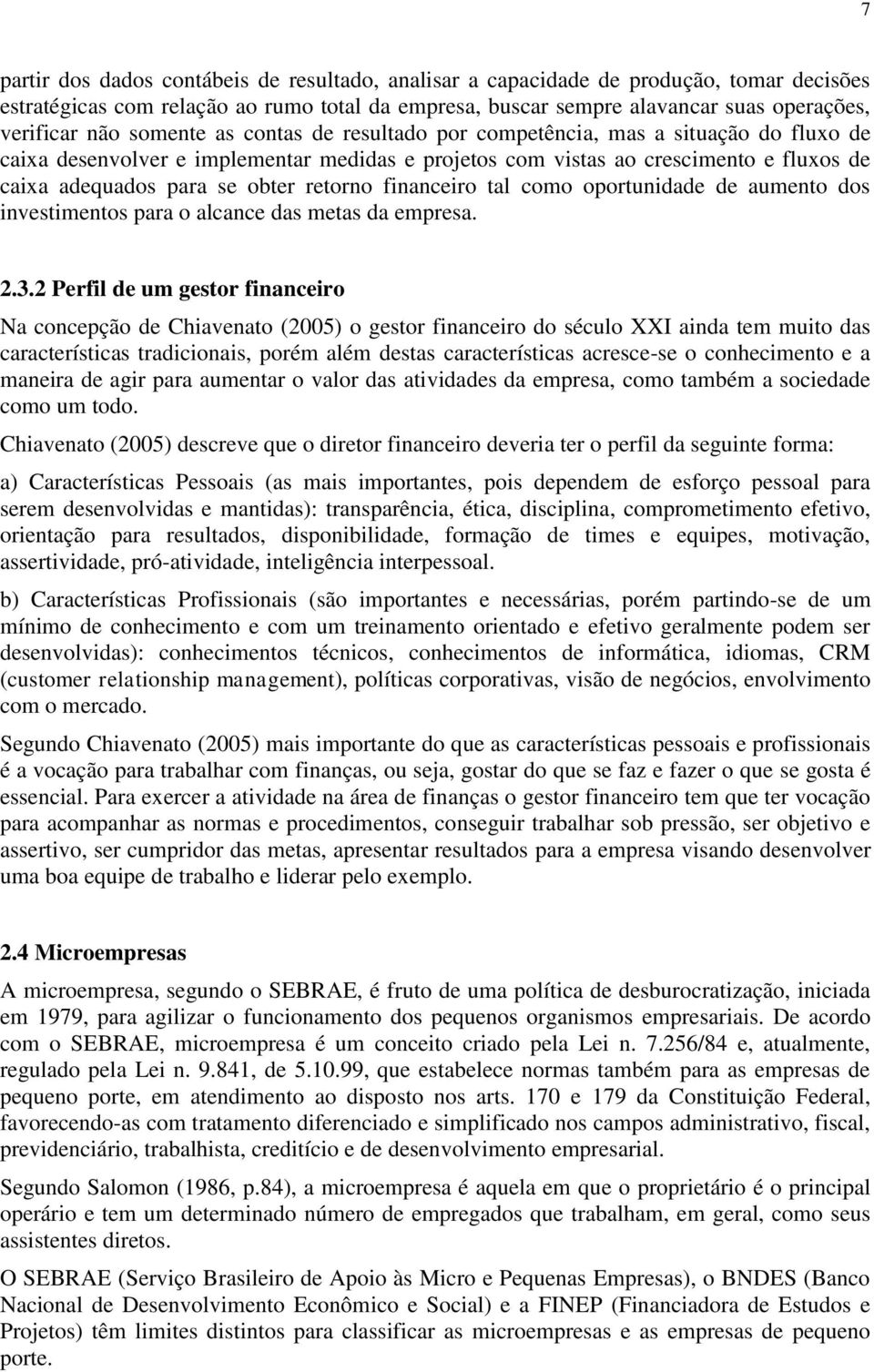 7

partir dos dados contábeis de resultado, analisar a capacidade de produção, tomar decisões estratégicas com relação ao rumo total da empresa, buscar sempre alavancar suas operações, verificar não somente as contas de resultado por competência, mas a situação do fluxo de caixa desenvolver e implementar medidas e projetos com vistas ao crescimento e fluxos de caixa adequados para se obter retorno financeiro tal como oportunidade de aumento dos investimentos para o alcance das metas da empresa.

2.3.2 Perfil de um gestor financeiro

Na concepção de Chiavenato (2005) o gestor financeiro do século XXI ainda tem muito das características tradicionais, porém além destas características acresce-se o conhecimento e a maneira de agir para aumentar o valor das atividades da empresa, como também a sociedade como um todo.

Chiavenato (2005) descreve que o diretor financeiro deveria ter o perfil da seguinte forma:

a) Características Pessoais (as mais importantes, pois dependem de esforço pessoal para serem desenvolvidas e mantidas): transparência, ética, disciplina, comprometimento efetivo, orientação para resultados, disponibilidade, formação de times e equipes, motivação, assertividade, pró-atividade, inteligência interpessoal.

b) Características Profissionais (são importantes e necessárias, porém partindo-se de um mínimo de conhecimento e com um treinamento orientado e efetivo geralmente podem ser desenvolvidas): conhecimentos técnicos, conhecimentos de informática, idiomas, CRM (customer relationship management), políticas corporativas, visão de negócios, envolvimento com o mercado.

Segundo Chiavenato (2005) mais importante do que as características pessoais e profissionais é a vocação para trabalhar com finanças, ou seja, gostar do que se faz e fazer o que se gosta é essencial. Para exercer a atividade na área de finanças o gestor financeiro tem que ter vocação para acompanhar as normas e procedimentos, conseguir trabalhar sob pressão, ser objetivo e assertivo, ser cumpridor das metas, apresentar resultados para a empresa visando desenvolver uma boa equipe de trabalho e liderar pelo exemplo.

2.4 Microempresas

A microempresa, segundo o SEBRAE, é fruto de uma política de desburocratização, iniciada em 1979, para agilizar o funcionamento dos pequenos organismos empresariais. De acordo com o SEBRAE, microempresa é um conceito criado pela Lei n. 7.256/84 e, atualmente, regulado pela Lei n. 9.841, de 5.10.99, que estabelece normas também para as empresas de pequeno porte, em atendimento ao disposto nos arts. 170 e 179 da Constituição Federal, favorecendo-as com tratamento diferenciado e simplificado nos campos administrativo, fiscal, previdenciário, trabalhista, creditício e de desenvolvimento empresarial.

Segundo Salomon (1986, p.84), a microempresa é aquela em que o proprietário é o principal operário e tem um determinado número de empregados que trabalham, em geral, como seus assistentes diretos.

O SEBRAE (Serviço Brasileiro de Apoio às Micro e Pequenas Empresas), o BNDES (Banco Nacional de Desenvolvimento Econômico e Social) e a FINEP (Financiadora de Estudos e Projetos) têm limites distintos para classificar as microempresas e as empresas de pequeno porte.